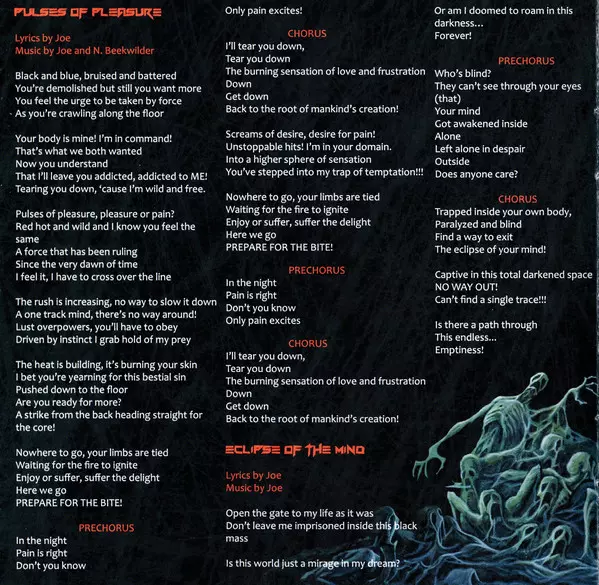 PULSES OF PLEASURE

Lyrics by Joe
Music by Joe and N. Beekwilder

Black and blue, bruised and battered
You're demolished but still you want more
You feel the urge to be taken by force
As you're crawling along the floor

Your body is mine! I'm in command!
That's what we both wanted
Now you understand
That I'll leave you addicted, addicted to ME!
Tearing you down, 'cause I'm wild and free.

Pulses of pleasure, pleasure or pain?
Red hot and wild and I know you feel the same
A force that has been ruling
Since the very dawn of time
I feel it, I have to cross over the line

The rush is increasing, no way to slow it down
A one track mind, there's no way around!
Lust overpowers, you'll have to obey
Driven by instinct I grab hold of my prey

The heat is building, it's burning your skin
I bet you're yearning for this bestial sin
Pushed down to the floor
Are you ready for more?
A strike from the back heading straight for the core!

Nowhere to go, your limbs are tied
Waiting for the fire to ignite
Enjoy or suffer, suffer the delight
Here we go
PREPARE FOR THE BITE!

PRECHORUS
In the night
Pain is right
Don't you know
Only pain excites!

CHORUS
I'll tear you down,
Tear you down
The burning sensation of love and frustration
Down
Get down
Back to the root of mankind's creation!

Screams of desire, desire for pain!
Unstoppable hits! I'm in your domain.
Into a higher sphere of sensation
You've stepped into my trap of temptation!!!

Nowhere to go, your limbs are tied
Waiting for the fire to ignite
Enjoy or suffer, suffer the delight
Here we go
PREPARE FOR THE BITE!

PRECHORUS
In the night
Pain is right
Don't you know
Only pain excites

CHORUS
I'll tear you down,
Tear you down
The burning sensation of love and frustration
Down
Get down
Back to the root of mankind's creation!

ECLIPSE OF THE MIND

Lyrics by Joe
Music by Joe

Open the gate to my life as it was
Don't leave me imprisoned inside this black mass

Is this world just a mirage in my dream?
Or am I doomed to roam in this darkness...
Forever!

PRECHORUS
Who's blind?
They can't see through your eyes (that)
Your mind
Got awakened inside
Alone
Left alone in despair
Outside
Does anyone care?

CHORUS
Trapped inside your own body,
Paralyzed and blind
Find a way to exit
The eclipse of your mind!

Captive in this total darkened space
NO WAY OUT!
Can't find a single trace!!!

Is there a path through
This endless...
Emptiness!